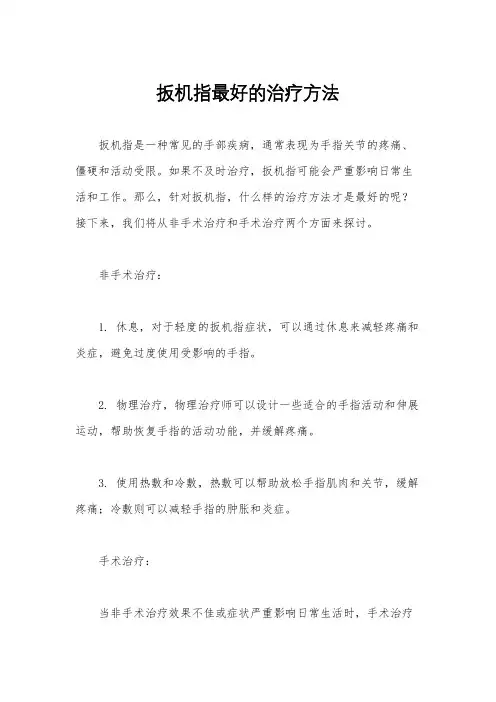 扳机指最好的治疗方法

扳机指是一种常见的手部疾病，通常表现为手指关节的疼痛、僵硬和活动受限。如果不及时治疗，扳机指可能会严重影响日常生活和工作。那么，针对扳机指，什么样的治疗方法才是最好的呢？接下来，我们将从非手术治疗和手术治疗两个方面来探讨。

非手术治疗：

1. 休息，对于轻度的扳机指症状，可以通过休息来减轻疼痛和炎症，避免过度使用受影响的手指。

2. 物理治疗，物理治疗师可以设计一些适合的手指活动和伸展运动，帮助恢复手指的活动功能，并缓解疼痛。

3. 使用热敷和冷敷，热敷可以帮助放松手指肌肉和关节，缓解疼痛；冷敷则可以减轻手指的肿胀和炎症。

手术治疗：

当非手术治疗效果不佳或症状严重影响日常生活时，手术治疗